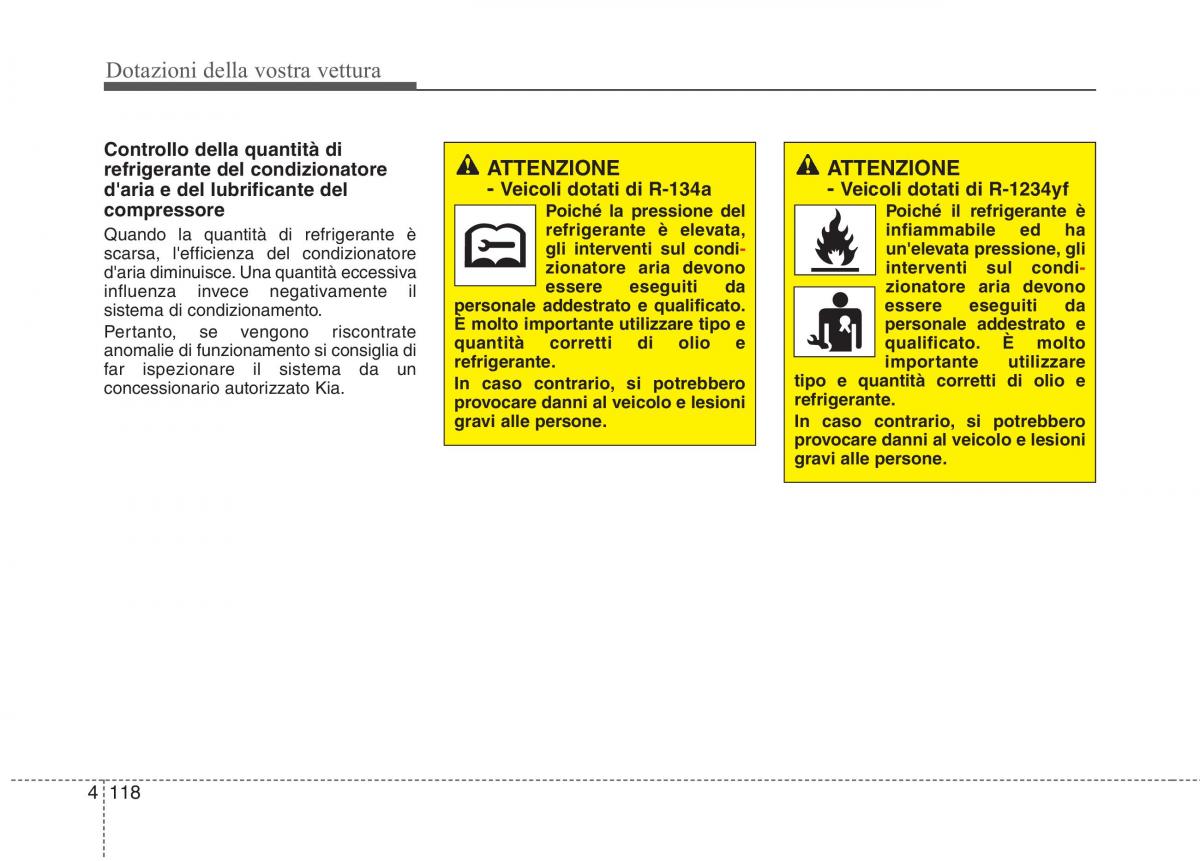 Dotazioni della vostra vettura

Controllo della quantità di refrigerante del condizionatore d'aria e del lubrificante del compressore

Quando la quantità di refrigerante è scarsa, l'efficienza del condizionatore d'aria diminuisce. Una quantità eccessiva influenza invece negativamente il sistema di condizionamento.

Pertanto, se vengono riscontrate anomalie di funzionamento si consiglia di far ispezionare il sistema da un concessionario autorizzato Kia.

ATTENZIONE
- Veicoli dotati di R-134a

Poiché la pressione del refrigerante è elevata, gli interventi sul condizionatore aria devono essere eseguiti da personale addestrato e qualificato. È molto importante utilizzare tipo e quantità corretti di olio e refrigerante.

In caso contrario, si potrebbero provocare danni al veicolo e lesioni gravi alle persone.

ATTENZIONE
- Veicoli dotati di R-1234yf

Poiché il refrigerante è infiammabile ed ha un'elevata pressione, gli interventi sul condizionatore aria devono essere eseguiti da personale addestrato e qualificato. È molto importante utilizzare tipo e quantità corretti di olio e refrigerante.

In caso contrario, si potrebbero provocare danni al veicolo e lesioni gravi alle persone.

4 118